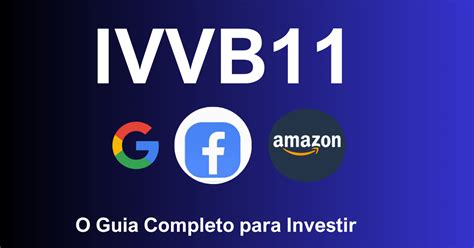 IVVB11

G

f

amazon

O Guia Completo para Investir